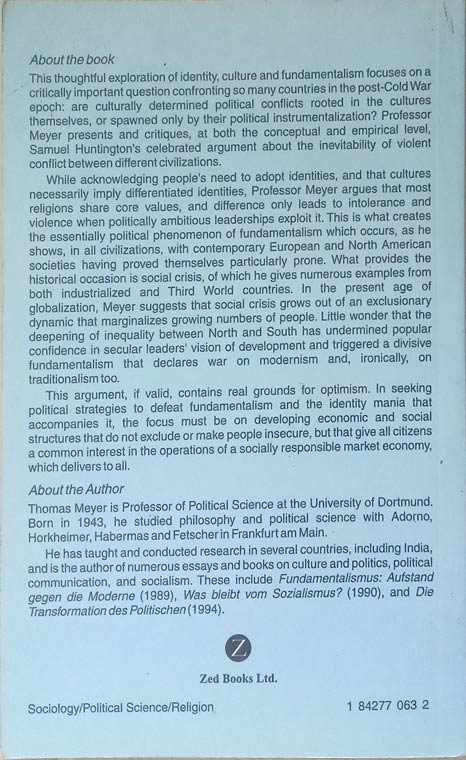 About the book

This thoughtful exploration of identity, culture and fundamentalism focuses on a critically important question confronting so many countries in the post-Cold War epoch: are culturally determined political conflicts rooted in the cultures themselves, or spawned only by their political instrumentalization? Professor Meyer presents and critiques, at both the conceptual and empirical level, Samuel Huntington's celebrated argument about the inevitability of violent conflict between different civilizations.

While acknowledging people's need to adopt identities, and that cultures necessarily imply differentiated identities, Professor Meyer argues that most religions share core values, and difference only leads to intolerance and violence when politically ambitious leaderships exploit it. This is what creates the essentially political phenomenon of fundamentalism which occurs, as he shows, in all civilizations, with contemporary European and North American societies having proved themselves particularly prone. What provides the historical occasion is social crisis, of which he gives numerous examples from both industrialized and Third World countries. In the present age of globalization, Meyer suggests that social crisis grows out of an exclusionary dynamic that marginalizes growing numbers of people. Little wonder that the deepening of inequality between North and South has undermined popular confidence in secular leaders' vision of development and triggered a divisive fundamentalism that declares war on modernism and, ironically, on traditionalism too.

This argument, if valid, contains real grounds for optimism. In seeking political strategies to defeat fundamentalism and the identity mania that accompanies it, the focus must be on developing economic and social structures that do not exclude or make people insecure, but that give all citizens a common interest in the operations of a socially responsible market economy, which delivers to all.

About the Author

Thomas Meyer is Professor of Political Science at the University of Dortmund. Born in 1943, he studied philosophy and political science with Adorno, Horkheimer, Habermas and Fetscher in Frankfurt am Main.

He has taught and conducted research in several countries, including India, and is the author of numerous essays and books on culture and politics, political communication, and socialism. These include Fundamentalismus: Aufstand gegen die Moderne (1989), Was bleibt vom Sozialismus? (1990), and Die Transformation des Politischen (1994).

Z

Zed Books Ltd.

Sociology/Political Science/Religion

1 84277 063 2